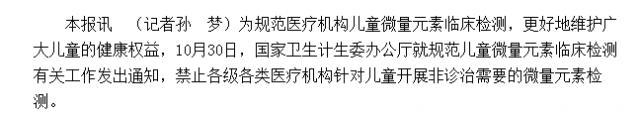 本报讯 （记者孙 梦）为规范医疗机构儿童微量元素临床检测，更好地维护广大儿童的健康权益，10月30日，国家卫生计生委办公厅就规范儿童微量元素临床检测有关工作发出通知，禁止各级各类医疗机构针对儿童开展非诊治需要的微量元素检测。